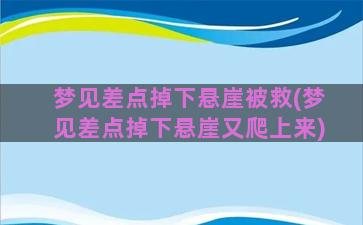 梦见差点掉下悬崖被救(梦见差点掉下悬崖又爬上来)